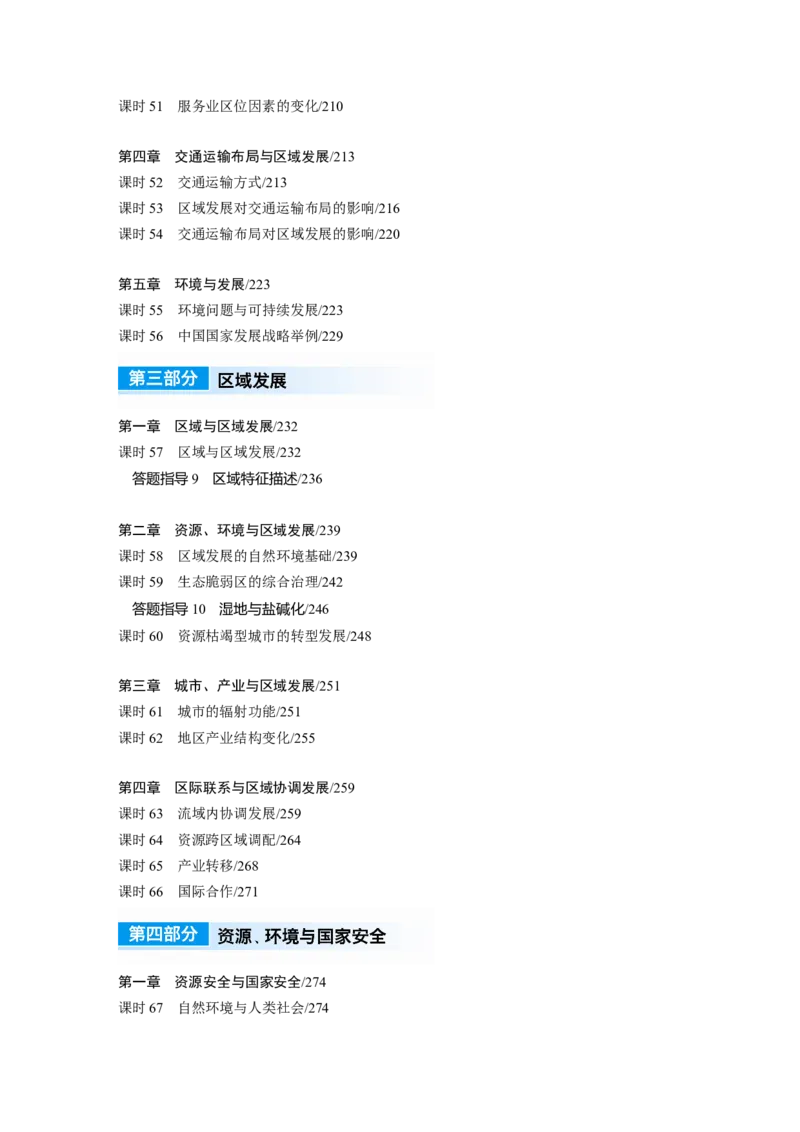 课时 51　服务业区位因素的变化/210

第四章　交通运输布局与区域发展/213
课时 52　交通运输方式/213
课时 53　区域发展对交通运输布局的影响/216
课时 54　交通运输布局对区域发展的影响/220

第五章　环境与发展/223
课时 55　环境问题与可持续发展/223
课时 56　中国国家发展战略举例/229

第三部分 区域发展

第一章　区域与区域发展/232
课时 57　区域与区域发展/232
答题指导 9　区域特征描述/236

第二章　资源、环境与区域发展/239
课时 58　区域发展的自然环境基础/239
课时 59　生态脆弱区的综合治理/242
答题指导 10　湿地与盐碱化/246
课时 60　资源枯竭型城市的转型发展/248

第三章　城市、产业与区域发展/251
课时 61　城市的辐射功能/251
课时 62　地区产业结构变化/255

第四章　区际联系与区域协调发展/259
课时 63　流域内协调发展/259
课时 64　资源跨区域调配/264
课时 65　产业转移/268
课时 66　国际合作/271

第四部分 资源、环境与国家安全

第一章　资源安全与国家安全/274
课时 67　自然环境与人类社会/274